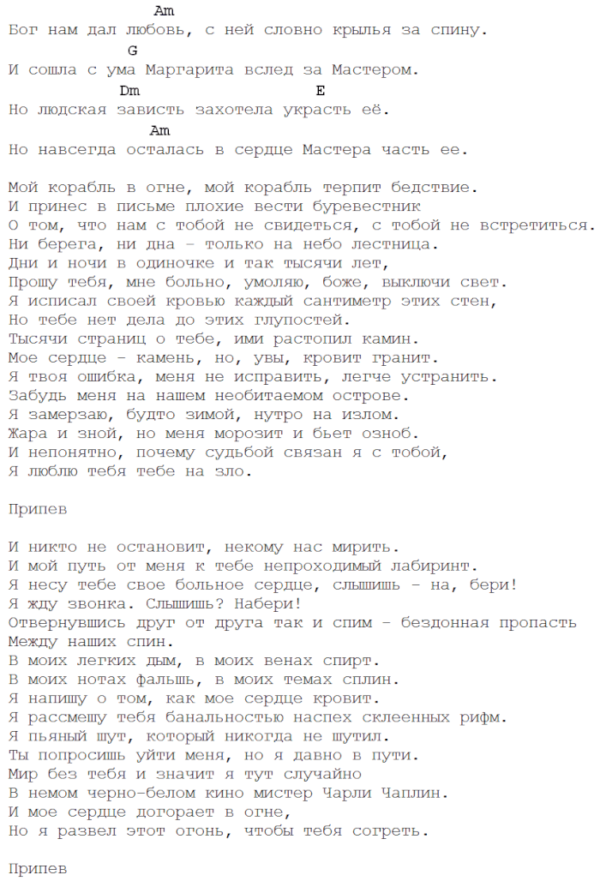 Am
Бог нам дал любовь, с ней словно крылья за спину.
G
И сошла с ума Маргарита вслед за Мастером.
Dm E
Но людская зависть захотела украсть её.
Am
Но навсегда осталась в сердце Мастера часть ее.

Мой корабль в огне, мой корабль терпит бедствие.
И принес в письме плохие вести буревестник
О том, что нам с тобой не свидеться, с тобой не встретиться.
Ни берега, ни дна - только на небо лестница.
Дни и ночи в одиночке и так тысячи лет,
Прошу тебя, мне больно, умоляю, боже, выключи свет.
Я исписал своей кровью каждый сантиметр этих стен,
Но тебе нет дела до этих глупостей.
Тысячи страниц о тебе, ими растопил камин.
Мое сердце - камень, но, увы, кровит гранит.
Я твоя ошибка, меня не исправить, легче устранить.
Забудь меня на нашем необитаемом острове.
Я замерзаю, будто зимой, нутро на излом.
Жара и зной, но меня морозит и бьет озноб.
И непонятно, почему судьбой связан я с тобой,
Я люблю тебя тебе на зло.

Припев

И никто не остановит, некому нас мирить.
И мой путь от меня к тебе непроходимый лабиринт.
Я несу тебе свое больное сердце, слышишь - на, бери!
Я жду звонка. Слышишь? Набери!
Отвернувшись друг от друга так и спим - бездонная пропасть
Между наших спин.
В моих легких дым, в моих венах спирт.
В моих нотах фальшь, в моих темах сплин.
Я напишу о том, как мое сердце кровит.
Я рассмешу тебя банальностью наспех склеенных рифм.
Я пьяный шут, который никогда не шутил.
Ты попросишь уйти меня, но я давно в пути.
Мир без тебя и значит я тут случайно
В немом черно-белом кино мистер Чарли Чаплин.
И мое сердце догорает в огне,
Но я развел этот огонь, чтобы тебя согреть.

Припев